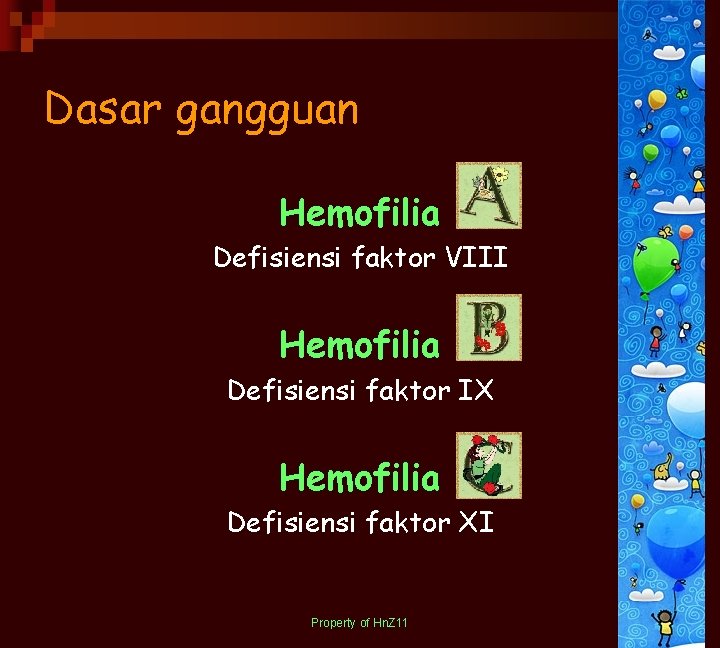 Dasar gangguan

Hemofilia A
Defisiensi faktor VIII

Hemofilia B
Defisiensi faktor IX

Hemofilia C
Defisiensi faktor XI

Property of HnZ11